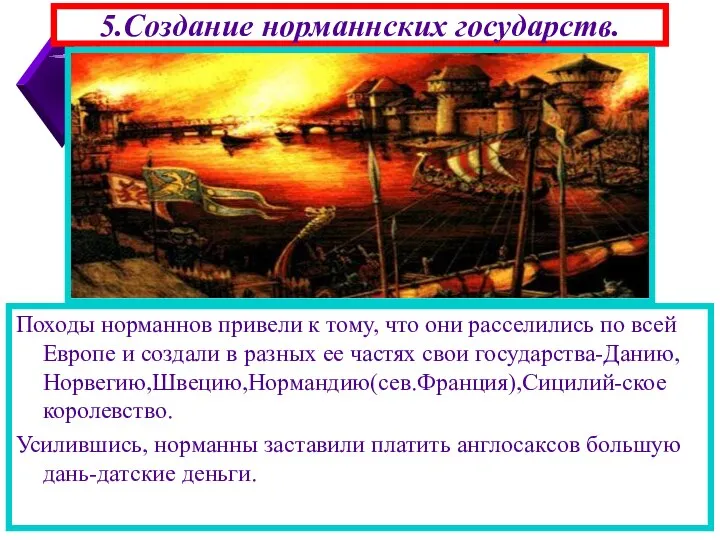 5.Создание норманнских государств.

Походы норманнов привели к тому, что они расселились по всей Европе и создали в разных ее частях свои государства-Данию, Норвегию,Швецию,Нормандию(сев.Франция),Сицилий-ское королевство.

Усилившись, норманны заставили платить англосаксов большую дань-датские деньги.